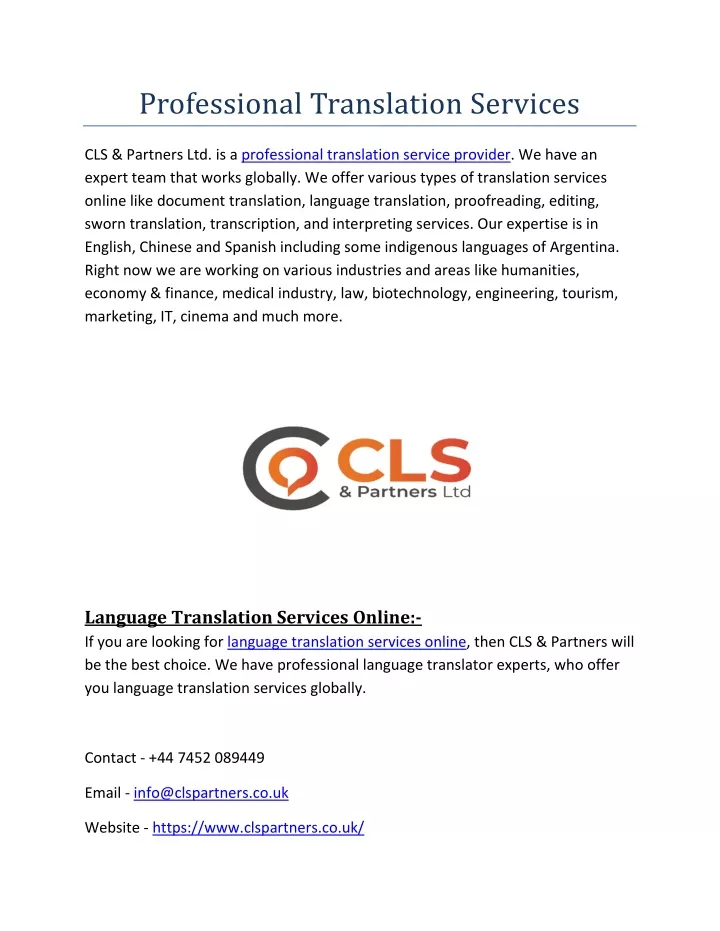 Professional Translation Services

CLS & Partners Ltd. is a professional translation service provider. We have an expert team that works globally. We offer various types of translation services online like document translation, language translation, proofreading, editing, sworn translation, transcription, and interpreting services. Our expertise is in English, Chinese and Spanish including some indigenous languages of Argentina. Right now we are working on various industries and areas like humanities, economy & finance, medical industry, law, biotechnology, engineering, tourism, marketing, IT, cinema and much more.

CLS
& Partners Ltd

Language Translation Services Online:-
If you are looking for language translation services online, then CLS & Partners will be the best choice. We have professional language translator experts, who offer you language translation services globally.

Contact - +44 7452 089449

Email - info@clspartners.co.uk

Website - https://www.clspartners.co.uk/